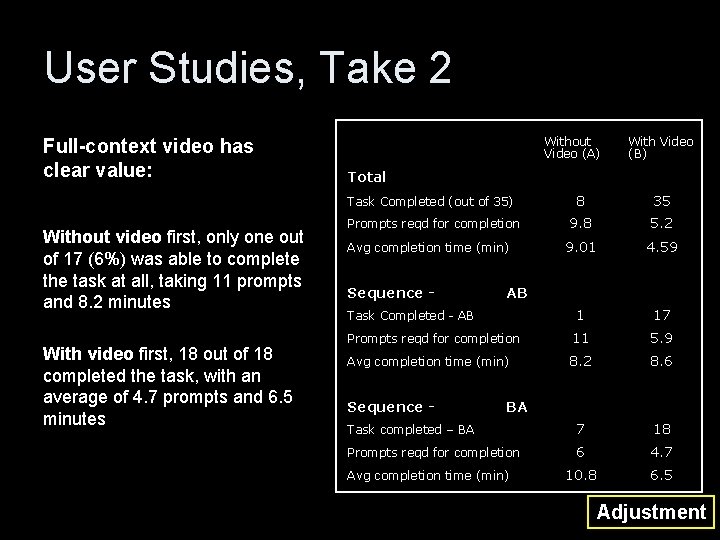 User Studies, Take 2

Full-context video has clear value:

Without video first, only one out of 17 (6%) was able to complete the task at all, taking 11 prompts and 8.2 minutes

With video first, 18 out of 18 completed the task, with an average of 4.7 prompts and 6.5 minutes

| | Without Video (A) | With Video (B) |
|---|---|---|
| Total | | |
| Task Completed (out of 35) | 8 | 35 |
| Prompts reqd for completion | 9.8 | 5.2 |
| Avg completion time (min) | 9.01 | 4.59 |
| Sequence - AB | | |
| Task Completed - AB | 1 | 17 |
| Prompts reqd for completion | 11 | 5.9 |
| Avg completion time (min) | 8.2 | 8.6 |
| Sequence - BA | | |
| Task completed – BA | 7 | 18 |
| Prompts reqd for completion | 6 | 4.7 |
| Avg completion time (min) | 10.8 | 6.5 |

Adjustment